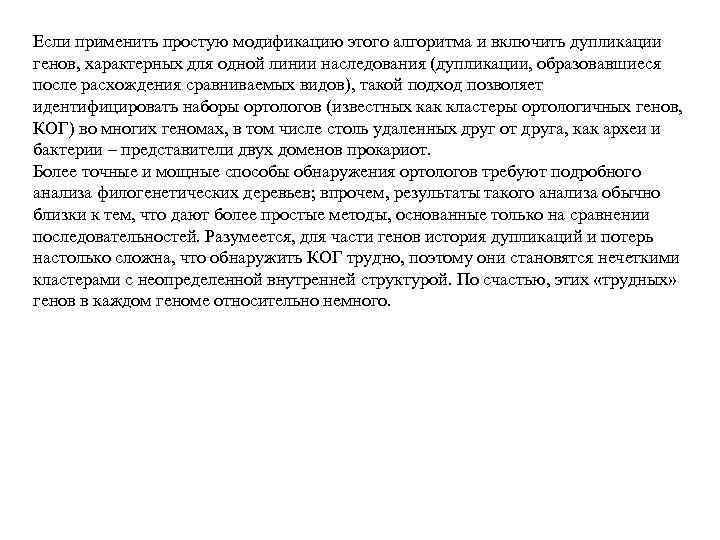 Если применить простую модификацию этого алгоритма и включить дупликации генов, характерных для одной линии наследования (дупликации, образовавшиеся после расхождения сравниваемых видов), такой подход позволяет идентифицировать наборы ортологов (известных как кластеры ортологичных генов, КОГ) во многих геномах, в том числе столь удаленных друг от друга, как археи и бактерии – представители двух доменов прокариот.
Более точные и мощные способы обнаружения ортологов требуют подробного анализа филогенетических деревьев; впрочем, результаты такого анализа обычно близки к тем, что дают более простые методы, основанные только на сравнении последовательностей. Разумеется, для части генов история дупликаций и потерь настолько сложна, что обнаружить КОГ трудно, поэтому они становятся нечеткими кластерами с неопределенной внутренней структурой. По счастью, этих «трудных» генов в каждом геноме относительно немного.